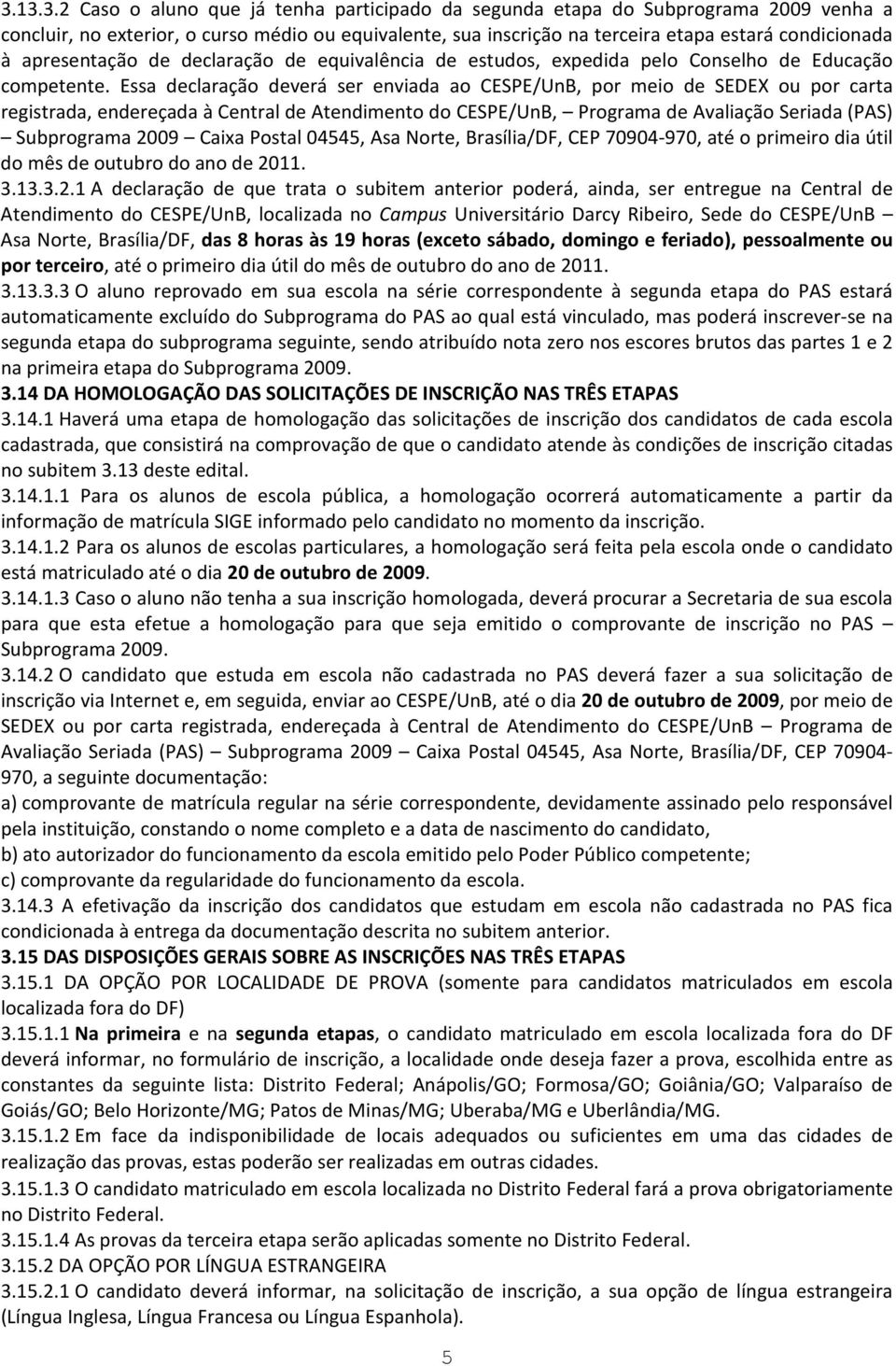 3.13.3.2 Caso o aluno que já tenha participado da segunda etapa do Subprograma 2009 venha a concluir, no exterior, o curso médio ou equivalente, sua inscrição na terceira etapa estará condicionada à apresentação de declaração de equivalência de estudos, expedida pelo Conselho de Educação competente. Essa declaração deverá ser enviada ao CESPE/UnB, por meio de SEDEX ou por carta registrada, endereçada à Central de Atendimento do CESPE/UnB, – Programa de Avaliação Seriada (PAS) – Subprograma 2009 – Caixa Postal 04545, Asa Norte, Brasília/DF, CEP 70904-970, até o primeiro dia útil do mês de outubro do ano de 2011.

3.13.3.2.1 A declaração de que trata o subitem anterior poderá, ainda, ser entregue na Central de Atendimento do CESPE/UnB, localizada no Campus Universitário Darcy Ribeiro, Sede do CESPE/UnB – Asa Norte, Brasília/DF, das 8 horas às 19 horas (exceto sábado, domingo e feriado), pessoalmente ou por terceiro, até o primeiro dia útil do mês de outubro do ano de 2011.

3.13.3.3 O aluno reprovado em sua escola na série correspondente à segunda etapa do PAS estará automaticamente excluído do Subprograma do PAS ao qual está vinculado, mas poderá inscrever-se na segunda etapa do subprograma seguinte, sendo atribuído nota zero nos escores brutos das partes 1 e 2 na primeira etapa do Subprograma 2009.

3.14 DA HOMOLOGAÇÃO DAS SOLICITAÇÕES DE INSCRIÇÃO NAS TRÊS ETAPAS

3.14.1 Haverá uma etapa de homologação das solicitações de inscrição dos candidatos de cada escola cadastrada, que consistirá na comprovação de que o candidato atende às condições de inscrição citadas no subitem 3.13 deste edital.

3.14.1.1 Para os alunos de escola pública, a homologação ocorrerá automaticamente a partir da informação de matrícula SIGE informado pelo candidato no momento da inscrição.

3.14.1.2 Para os alunos de escolas particulares, a homologação será feita pela escola onde o candidato está matriculado até o dia 20 de outubro de 2009.

3.14.1.3 Caso o aluno não tenha a sua inscrição homologada, deverá procurar a Secretaria de sua escola para que esta efetue a homologação para que seja emitido o comprovante de inscrição no PAS – Subprograma 2009.

3.14.2 O candidato que estuda em escola não cadastrada no PAS deverá fazer a sua solicitação de inscrição via Internet e, em seguida, enviar ao CESPE/UnB, até o dia 20 de outubro de 2009, por meio de SEDEX ou por carta registrada, endereçada à Central de Atendimento do CESPE/UnB – Programa de Avaliação Seriada (PAS) – Subprograma 2009 – Caixa Postal 04545, Asa Norte, Brasília/DF, CEP 70904-970, a seguinte documentação:

a) comprovante de matrícula regular na série correspondente, devidamente assinado pelo responsável pela instituição, constando o nome completo e a data de nascimento do candidato,

b) ato autorizador do funcionamento da escola emitido pelo Poder Público competente;

c) comprovante da regularidade do funcionamento da escola.

3.14.3 A efetivação da inscrição dos candidatos que estudam em escola não cadastrada no PAS fica condicionada à entrega da documentação descrita no subitem anterior.

3.15 DAS DISPOSIÇÕES GERAIS SOBRE AS INSCRIÇÕES NAS TRÊS ETAPAS

3.15.1 DA OPÇÃO POR LOCALIDADE DE PROVA (somente para candidatos matriculados em escola localizada fora do DF)

3.15.1.1 Na primeira e na segunda etapas, o candidato matriculado em escola localizada fora do DF deverá informar, no formulário de inscrição, a localidade onde deseja fazer a prova, escolhida entre as constantes da seguinte lista: Distrito Federal; Anápolis/GO; Formosa/GO; Goiânia/GO; Valparaíso de Goiás/GO; Belo Horizonte/MG; Patos de Minas/MG; Uberaba/MG e Uberlândia/MG.

3.15.1.2 Em face da indisponibilidade de locais adequados ou suficientes em uma das cidades de realização das provas, estas poderão ser realizadas em outras cidades.

3.15.1.3 O candidato matriculado em escola localizada no Distrito Federal fará a prova obrigatoriamente no Distrito Federal.

3.15.1.4 As provas da terceira etapa serão aplicadas somente no Distrito Federal.

3.15.2 DA OPÇÃO POR LÍNGUA ESTRANGEIRA

3.15.2.1 O candidato deverá informar, na solicitação de inscrição, a sua opção de língua estrangeira (Língua Inglesa, Língua Francesa ou Língua Espanhola).

5